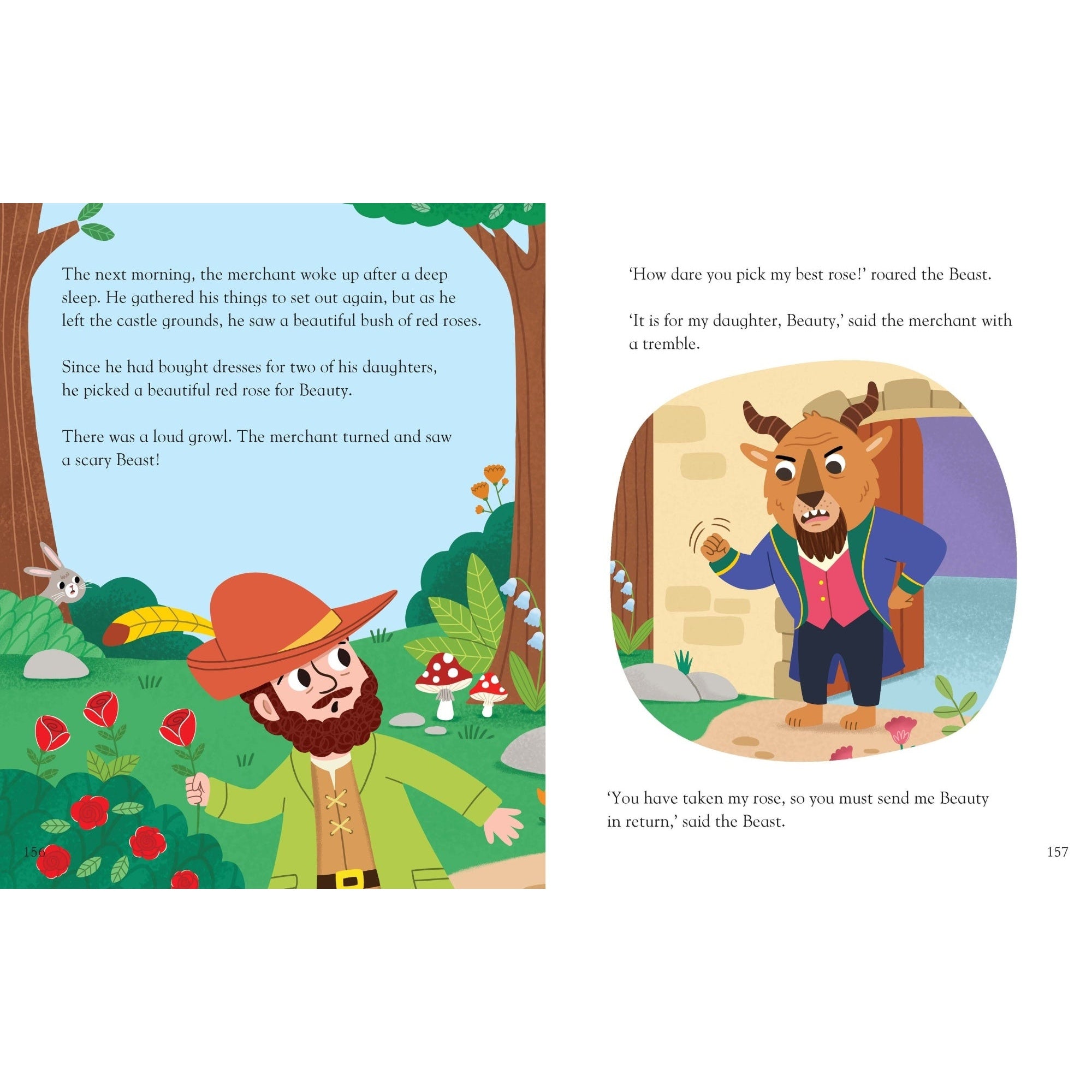 The next morning, the merchant woke up after a deep sleep. He gathered his things to set out again, but as he left the castle grounds, he saw a beautiful bush of red roses.

Since he had bought dresses for two of his daughters, he picked a beautiful red rose for Beauty.

There was a loud growl. The merchant turned and saw a scary Beast!

156

'How dare you pick my best rose!' roared the Beast.

'It is for my daughter, Beauty,' said the merchant with a tremble.

'You have taken my rose, so you must send me Beauty in return,' said the Beast.

157